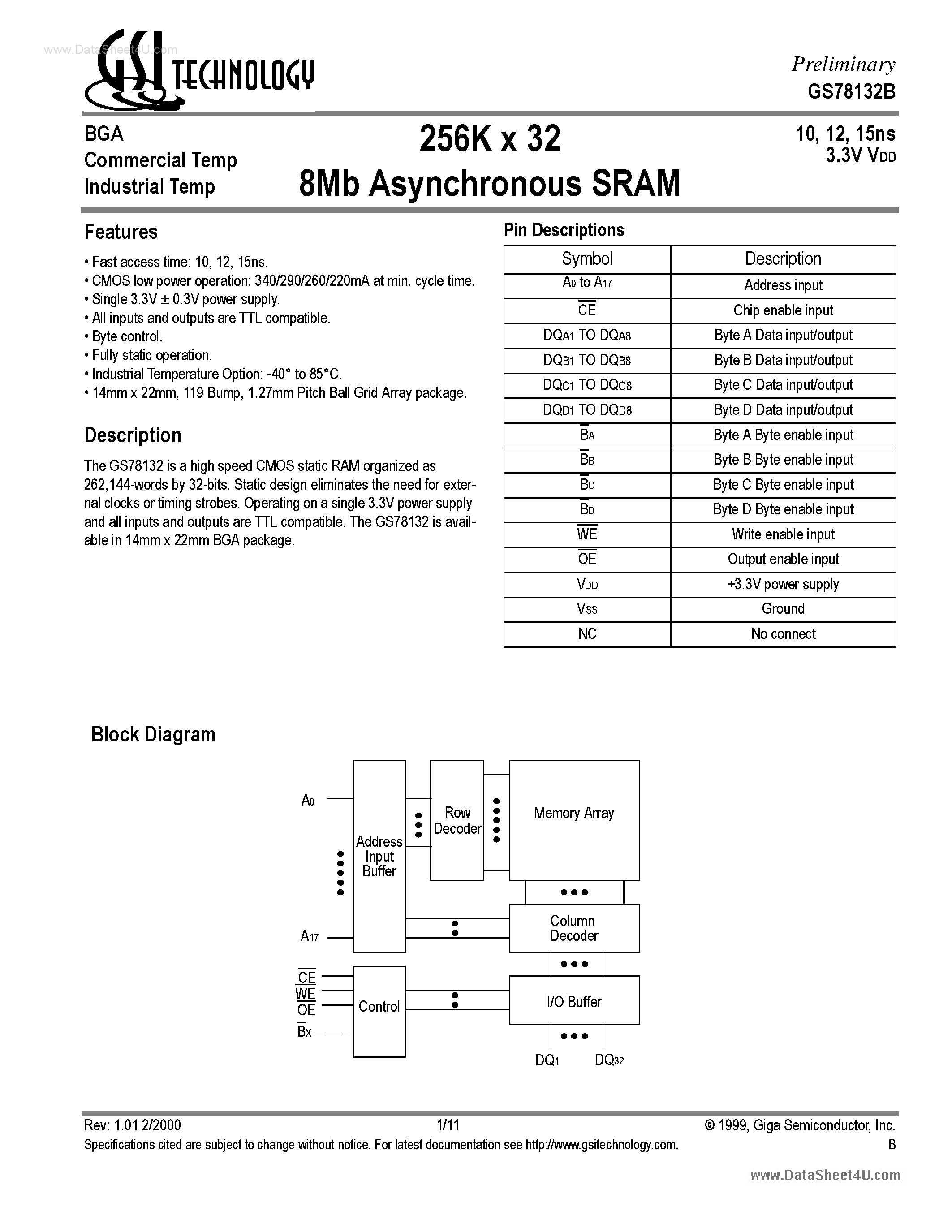 GSI TECHNOLOGY

Preliminary
GS78132B

BGA
Commercial Temp
Industrial Temp

256K x 32
8Mb Asynchronous SRAM

10, 12, 15ns
3.3V $V_{DD}$

Features

• Fast access time: 10, 12, 15ns.
• CMOS low power operation: 340/290/260/220mA at min. cycle time.
• Single 3.3V ± 0.3V power supply.
• All inputs and outputs are TTL compatible.
• Byte control.
• Fully static operation.
• Industrial Temperature Option: -40° to 85°C.
• 14mm x 22mm, 119 Bump, 1.27mm Pitch Ball Grid Array package.

Description

The GS78132 is a high speed CMOS static RAM organized as 262,144-words by 32-bits. Static design eliminates the need for external clocks or timing strobes. Operating on a single 3.3V power supply and all inputs and outputs are TTL compatible. The GS78132 is available in 14mm x 22mm BGA package.

Pin Descriptions

| Symbol | Description |
|---|---|
| $A_0$ to $A_{17}$ | Address input |
| $\overline{CE}$ | Chip enable input |
| $DQ_{A1}$ TO $DQ_{A8}$ | Byte A Data input/output |
| $DQ_{B1}$ TO $DQ_{B8}$ | Byte B Data input/output |
| $DQ_{C1}$ TO $DQ_{C8}$ | Byte C Data input/output |
| $DQ_{D1}$ TO $DQ_{D8}$ | Byte D Data input/output |
| $\overline{B}_A$ | Byte A Byte enable input |
| $\overline{B}_B$ | Byte B Byte enable input |
| $\overline{B}_C$ | Byte C Byte enable input |
| $\overline{B}_D$ | Byte D Byte enable input |
| $\overline{WE}$ | Write enable input |
| $\overline{OE}$ | Output enable input |
| $V_{DD}$ | +3.3V power supply |
| $V_{SS}$ | Ground |
| NC | No connect |

Block Diagram

$A_0$
$A_{17}$
Address Input Buffer
Row Decoder
Memory Array
Column Decoder
$\overline{CE}$
$\overline{WE}$
$\overline{OE}$
$\overline{B}_X$
Control
I/O Buffer
$DQ_1$
$DQ_{32}$

Rev: 1.01 2/2000
1/11
© 1999, Giga Semiconductor, Inc.
Specifications cited are subject to change without notice. For latest documentation see http://www.gsitechnology.com.
B

www.DataSheet4U.com